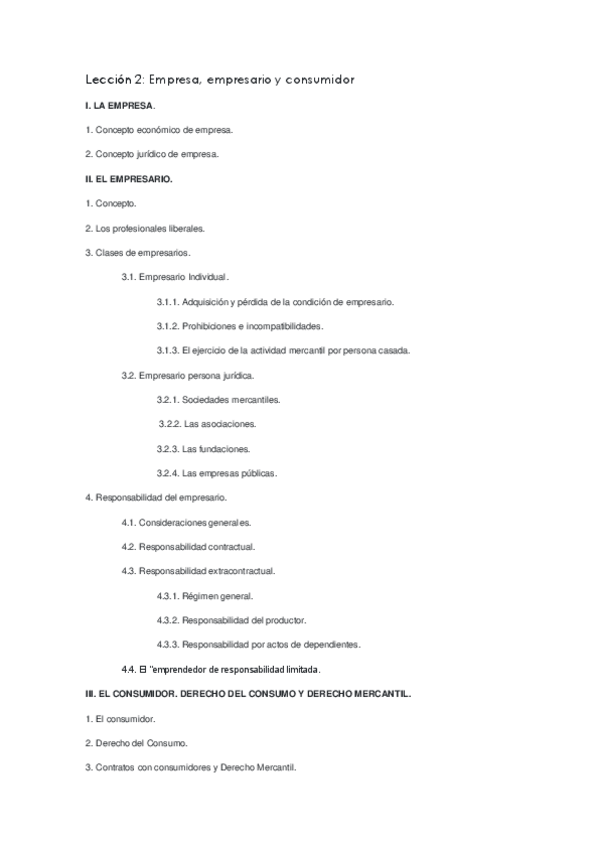 Lección 2: Empresa, empresario y consumidor

I. LA EMPRESA.

1. Concepto económico de empresa.

2. Concepto jurídico de empresa.

II. EL EMPRESARIO.

1. Concepto.

2. Los profesionales liberales.

3. Clases de empresarios.

3.1. Empresario Individual.

3.1.1. Adquisición y pérdida de la condición de empresario.

3.1.2. Prohibiciones e incompatibilidades.

3.1.3. El ejercicio de la actividad mercantil por persona casada.

3.2. Empresario persona jurídica.

3.2.1. Sociedades mercantiles.

3.2.2. Las asociaciones.

3.2.3. Las fundaciones.

3.2.4. Las empresas públicas.

4. Responsabilidad del empresario.

4.1. Consideraciones generales.

4.2. Responsabilidad contractual.

4.3. Responsabilidad extracontractual.

4.3.1. Régimen general.

4.3.2. Responsabilidad del productor.

4.3.3. Responsabilidad por actos de dependientes.

4.4. El "emprendedor de responsabilidad limitada.

III. EL CONSUMIDOR. DERECHO DEL CONSUMO Y DERECHO MERCANTIL.

1. El consumidor.

2. Derecho del Consumo.

3. Contratos con consumidores y Derecho Mercantil.